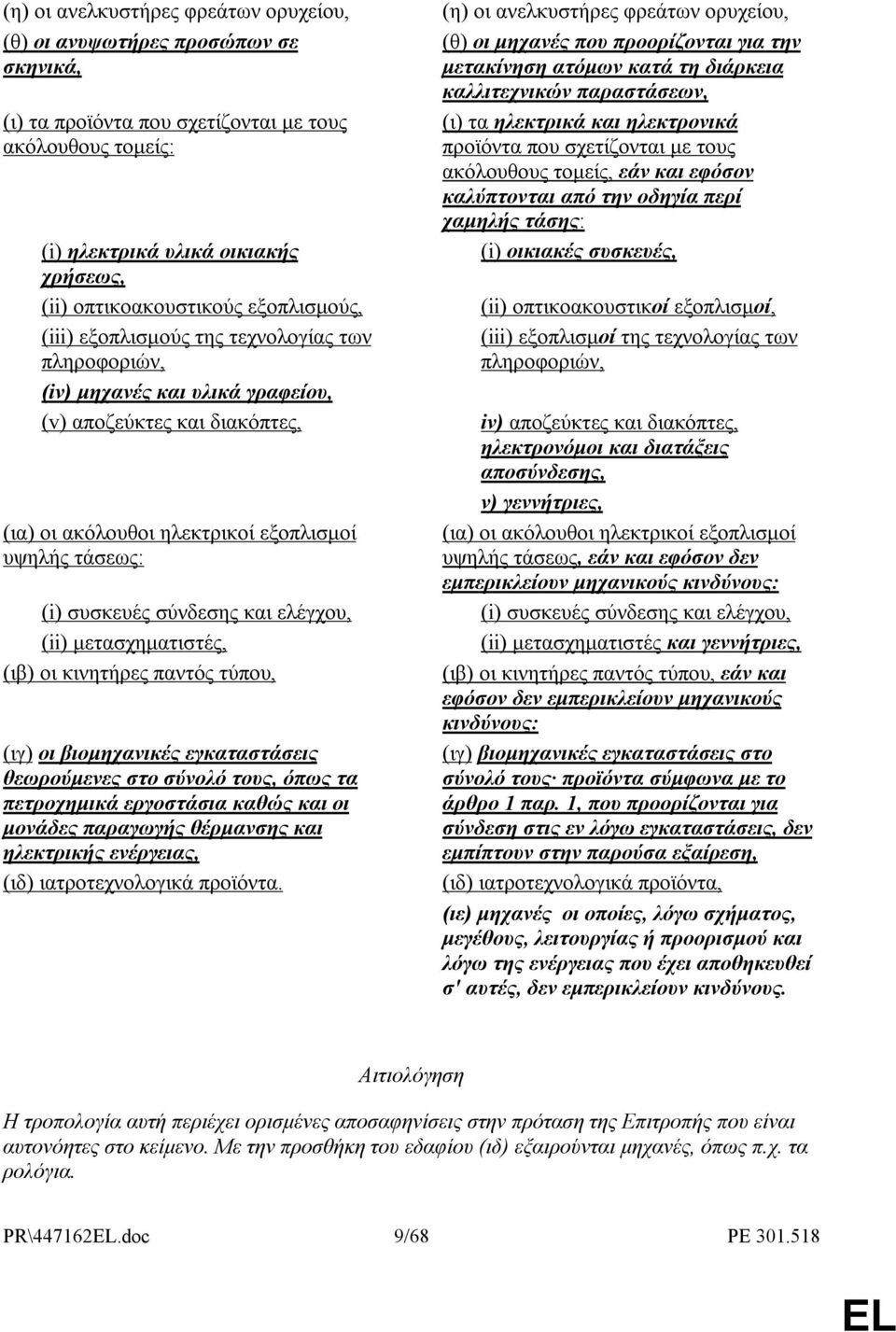 (η) οι ανελκυστήρες φρεάτων ορυχείου,

(θ) οι ανυψωτήρες προσώπων σε σκηνικά,

(ι) τα προϊόντα που σχετίζονται με τους ακόλουθους τομείς:

(i) ηλεκτρικά υλικά οικιακής χρήσεως,

(ii) οπτικοακουστικούς εξοπλισμούς,

(iii) εξοπλισμούς της τεχνολογίας των πληροφοριών,

(iv) μηχανές και υλικά γραφείου,

(v) αποζεύκτες και διακόπτες,

(ια) οι ακόλουθοι ηλεκτρικοί εξοπλισμοί υψηλής τάσεως:

(i) συσκευές σύνδεσης και ελέγχου,

(ii) μετασχηματιστές,

(ιβ) οι κινητήρες παντός τύπου,

(ιγ) οι βιομηχανικές εγκαταστάσεις θεωρούμενες στο σύνολό τους, όπως τα πετροχημικά εργοστάσια καθώς και οι μονάδες παραγωγής θέρμανσης και ηλεκτρικής ενέργειας,

(ιδ) ιατροτεχνολογικά προϊόντα.

(η) οι ανελκυστήρες φρεάτων ορυχείου,

(θ) οι μηχανές που προορίζονται για την μετακίνηση ατόμων κατά τη διάρκεια καλλιτεχνικών παραστάσεων,

(ι) τα ηλεκτρικά και ηλεκτρονικά προϊόντα που σχετίζονται με τους ακόλουθους τομείς, εάν και εφόσον καλύπτονται από την οδηγία περί χαμηλής τάσης:

(i) οικιακές συσκευές,

(ii) οπτικοακουστικοί εξοπλισμοί,

(iii) εξοπλισμοί της τεχνολογίας των πληροφοριών,

iv) αποζεύκτες και διακόπτες, ηλεκτρονόμοι και διατάξεις αποσύνδεσης,

v) γεννήτριες,

(ια) οι ακόλουθοι ηλεκτρικοί εξοπλισμοί υψηλής τάσεως, εάν και εφόσον δεν εμπερικλείουν μηχανικούς κινδύνους:

(i) συσκευές σύνδεσης και ελέγχου,

(ii) μετασχηματιστές και γεννήτριες,

(ιβ) οι κινητήρες παντός τύπου, εάν και εφόσον δεν εμπερικλείουν μηχανικούς κινδύνους:

(ιγ) βιομηχανικές εγκαταστάσεις στο σύνολό τους· προϊόντα σύμφωνα με το άρθρο 1 παρ. 1, που προορίζονται για σύνδεση στις εν λόγω εγκαταστάσεις, δεν εμπίπτουν στην παρούσα εξαίρεση,

(ιδ) ιατροτεχνολογικά προϊόντα,

(ιε) μηχανές οι οποίες, λόγω σχήματος, μεγέθους, λειτουργίας ή προορισμού και λόγω της ενέργειας που έχει αποθηκευθεί σ' αυτές, δεν εμπερικλείουν κινδύνους.

Αιτιολόγηση

Η τροπολογία αυτή περιέχει ορισμένες αποσαφηνίσεις στην πρόταση της Επιτροπής που είναι αυτονόητες στο κείμενο. Με την προσθήκη του εδαφίου (ιδ) εξαιρούνται μηχανές, όπως π.χ. τα ρολόγια.

PR\447162EL.doc 9/68 PE 301.518

EL